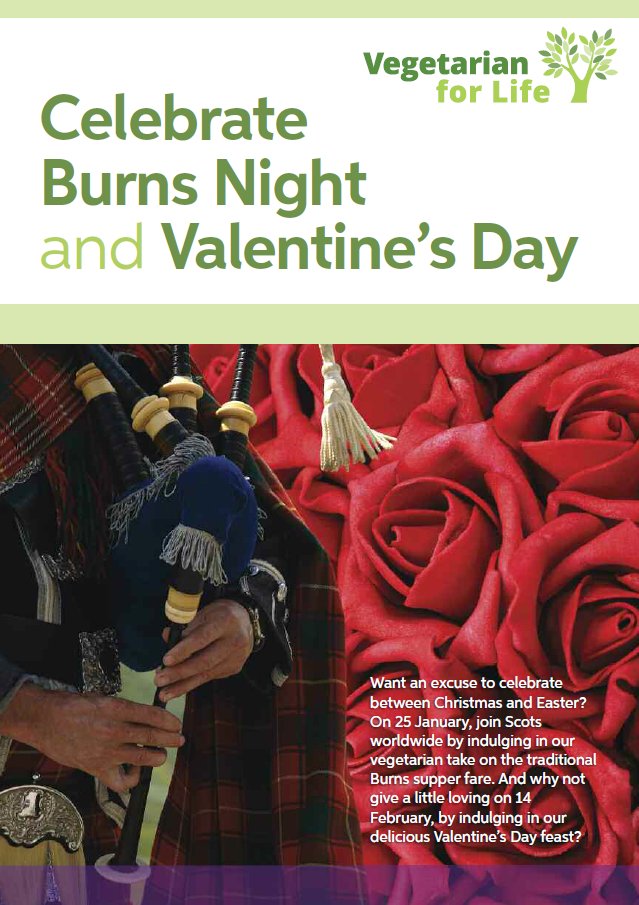 Vegetarian
for Life

Celebrate
Burns Night
and Valentine's Day

Want an excuse to celebrate between Christmas and Easter? On 25 January, join Scots worldwide by indulging in our vegetarian take on the traditional Burns supper fare. And why not give a little loving on 14 February, by indulging in our delicious Valentine's Day feast?